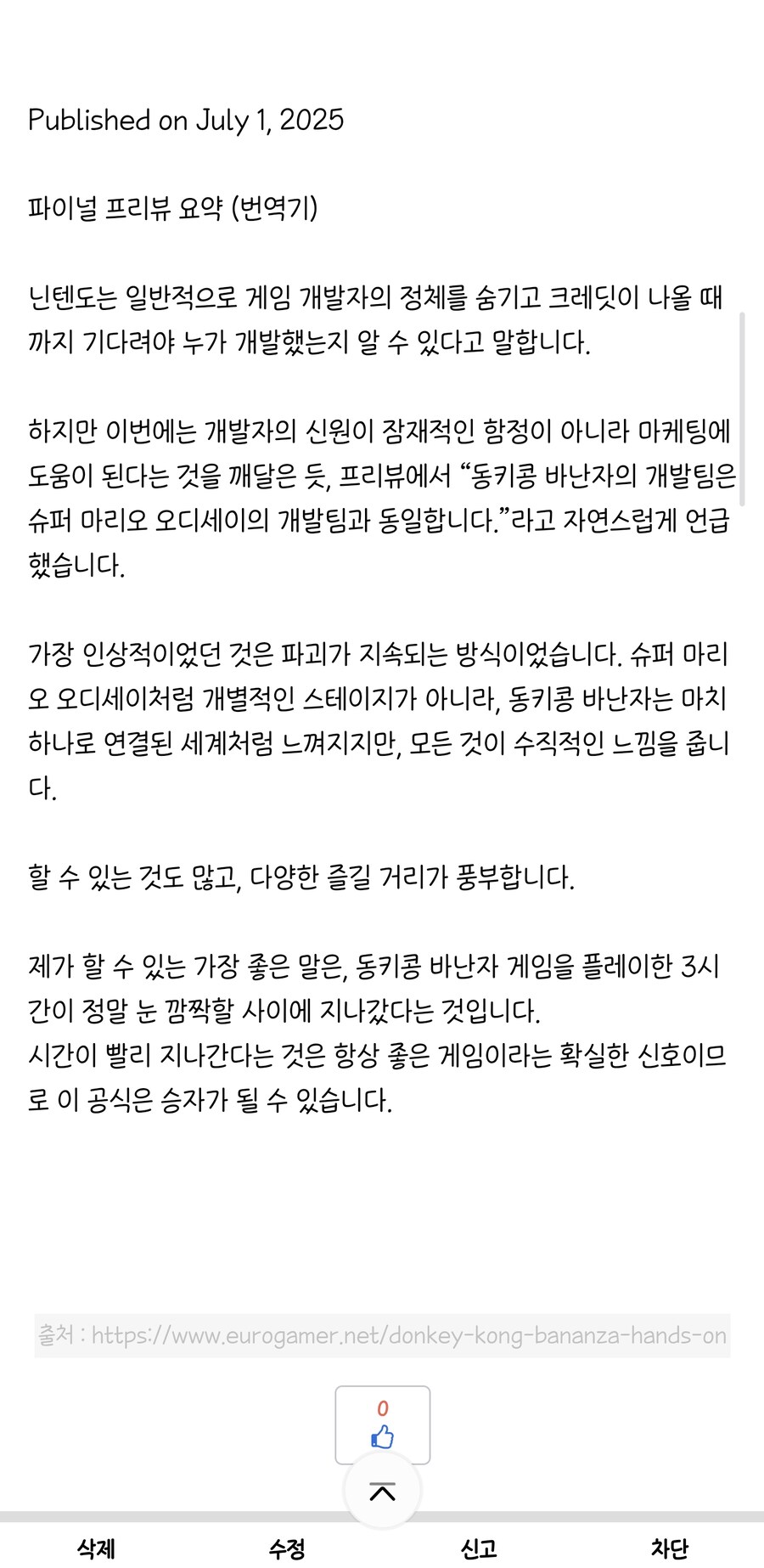 Published on July 1, 2025

파이널 프리뷰 요약 (번역기)

닌텐도는 일반적으로 게임 개발자의 정체를 숨기고 크레딧이 나올 때까지 기다려야 누가 개발했는지 알 수 있다고 말합니다.

하지만 이번에는 개발자의 신원이 잠재적인 함정이 아니라 마케팅에 도움이 된다는 것을 깨달은 듯, 프리뷰에서 “동키콩 바난자의 개발팀은 슈퍼 마리오 오디세이의 개발팀과 동일합니다.”라고 자연스럽게 언급했습니다.

가장 인상적이었던 것은 파괴가 지속되는 방식이었습니다. 슈퍼 마리오 오디세이처럼 개별적인 스테이지가 아니라, 동키콩 바난자는 마치 하나로 연결된 세계처럼 느껴지지만, 모든 것이 수직적인 느낌을 줍니다.

할 수 있는 것도 많고, 다양한 즐길 거리가 풍부합니다.

제가 할 수 있는 가장 좋은 말은, 동키콩 바난자 게임을 플레이한 3시간이 정말 눈 깜짝할 사이에 지나갔다는 것입니다.
시간이 빨리 지나간다는 것은 항상 좋은 게임이라는 확실한 신호이므로 이 공식은 승자가 될 수 있습니다.

출처 : https://www.eurogamer.net/donkey-kong-bananza-hands-on

0

삭제 수정 신고 차단